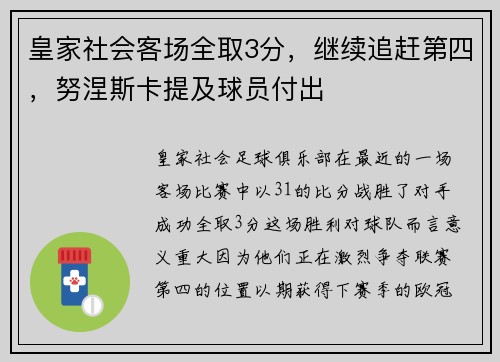 皇家社会客场全取3分，继续追赶第四，努涅斯卡提及球员付出

皇家社会足球俱乐部在最近的一场客场比赛中以31的比分战胜了对手成功全取3分这场胜利对球队而言意义重大因为他们正在激烈争夺联赛第四的位置以期获得下赛季的欧冠